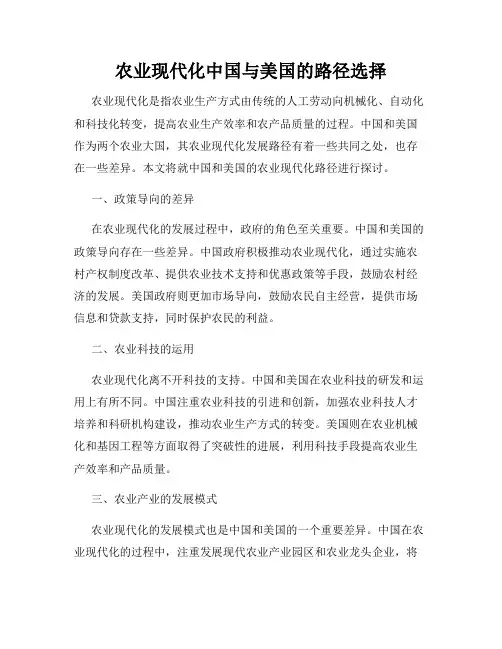 农业现代化中国与美国的路径选择

农业现代化是指农业生产方式由传统的人工劳动向机械化、自动化和科技化转变，提高农业生产效率和农产品质量的过程。中国和美国作为两个农业大国，其农业现代化发展路径有着一些共同之处，也存在一些差异。本文将就中国和美国的农业现代化路径进行探讨。

一、政策导向的差异

在农业现代化的发展过程中，政府的角色至关重要。中国和美国的政策导向存在一些差异。中国政府积极推动农业现代化，通过实施农村产权制度改革、提供农业技术支持和优惠政策等手段，鼓励农村经济的发展。美国政府则更加市场导向，鼓励农民自主经营，提供市场信息和贷款支持，同时保护农民的利益。

二、农业科技的运用

农业现代化离不开科技的支持。中国和美国在农业科技的研发和运用上有所不同。中国注重农业科技的引进和创新，加强农业科技人才培养和科研机构建设，推动农业生产方式的转变。美国则在农业机械化和基因工程等方面取得了突破性的进展，利用科技手段提高农业生产效率和产品质量。

三、农业产业的发展模式

农业现代化的发展模式也是中国和美国的一个重要差异。中国在农业现代化的过程中，注重发展现代农业产业园区和农业龙头企业，将